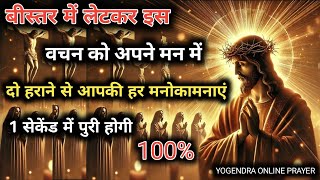 बीस्तर में लेटकर इस

वचन को अपने मन में

दो हराने से आपकी हर मनोकामनाएं

1 सेकेंड में पुरी होगी

100%

YOGENDRA ONLINE PRAYER